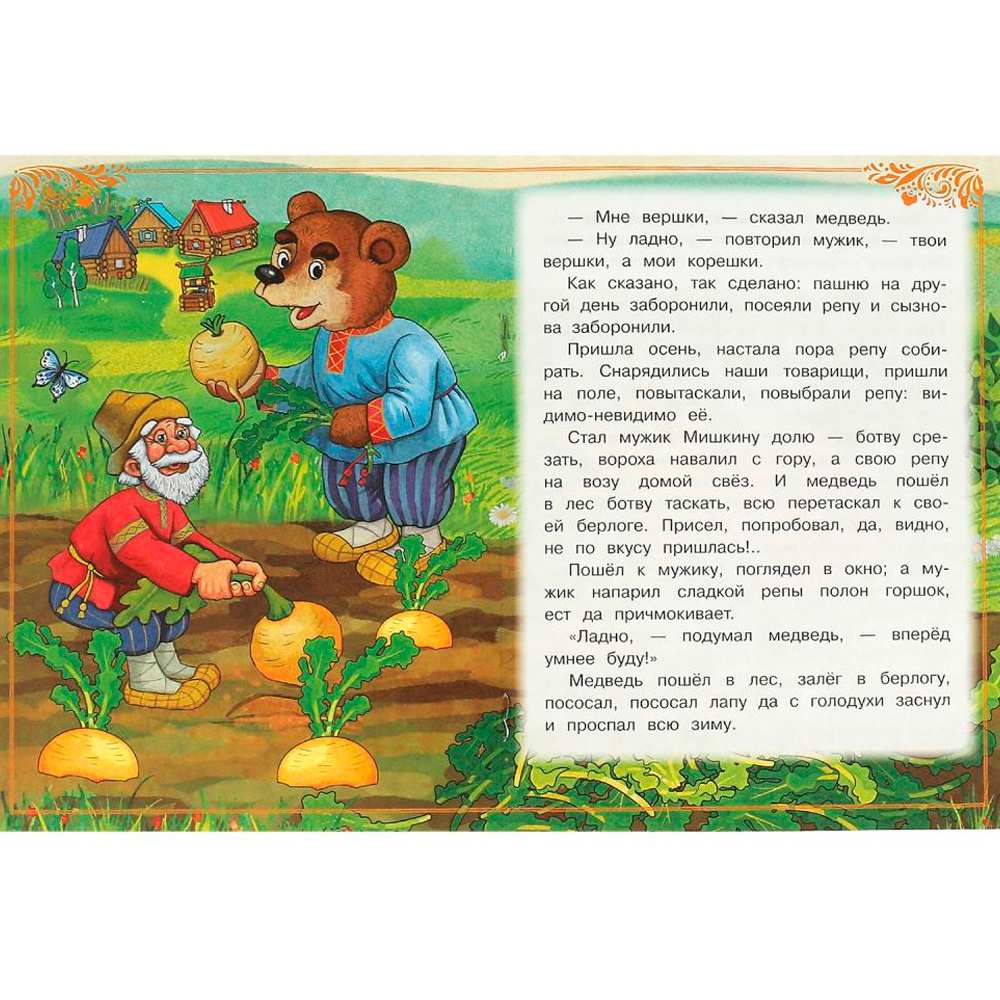 — Мне вершки, — сказал медведь.

— Ну ладно, — повторил мужик, — твои вершки, а мои корешки.

Как сказано, так сделано: пашню на другой день заборонили, посеяли репу и сызнова заборонили.

Пришла осень, настала пора репу собирать. Снарядились наши товарищи, пришли на поле, повытаскали, повыбрали репу: видимо-невидимо её.

Стал мужик Мишкину долю — ботву срезать, вороха навалил с гору, а свою репу на возу домой свёз. И медведь пошёл в лес ботву таскать, всю перетаскал к своей берлоге. Присел, попробовал, да, видно, не по вкусу пришлась!..

Пошёл к мужику, поглядел в окно; а мужик напарил сладкой репы полон горшок, ест да причмокивает.

«Ладно, — подумал медведь, — вперёд умнее буду!»

Медведь пошёл в лес, залёг в берлогу, пососал, пососал лапу да с голодухи заснул и проспал всю зиму.